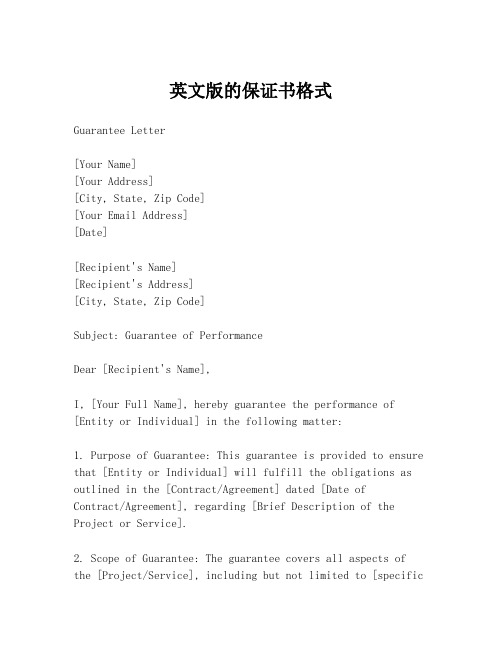 英文版的保证书格式

Guarantee Letter

[Your Name]
[Your Address]
[City, State, Zip Code]
[Your Email Address]
[Date]

[Recipient's Name]
[Recipient's Address]
[City, State, Zip Code]

Subject: Guarantee of Performance

Dear [Recipient's Name],

I, [Your Full Name], hereby guarantee the performance of [Entity or Individual] in the following matter:

1. Purpose of Guarantee: This guarantee is provided to ensure that [Entity or Individual] will fulfill the obligations as outlined in the [Contract/Agreement] dated [Date of Contract/Agreement], regarding [Brief Description of the Project or Service].

2. Scope of Guarantee: The guarantee covers all aspects of the [Project/Service], including but not limited to [specific